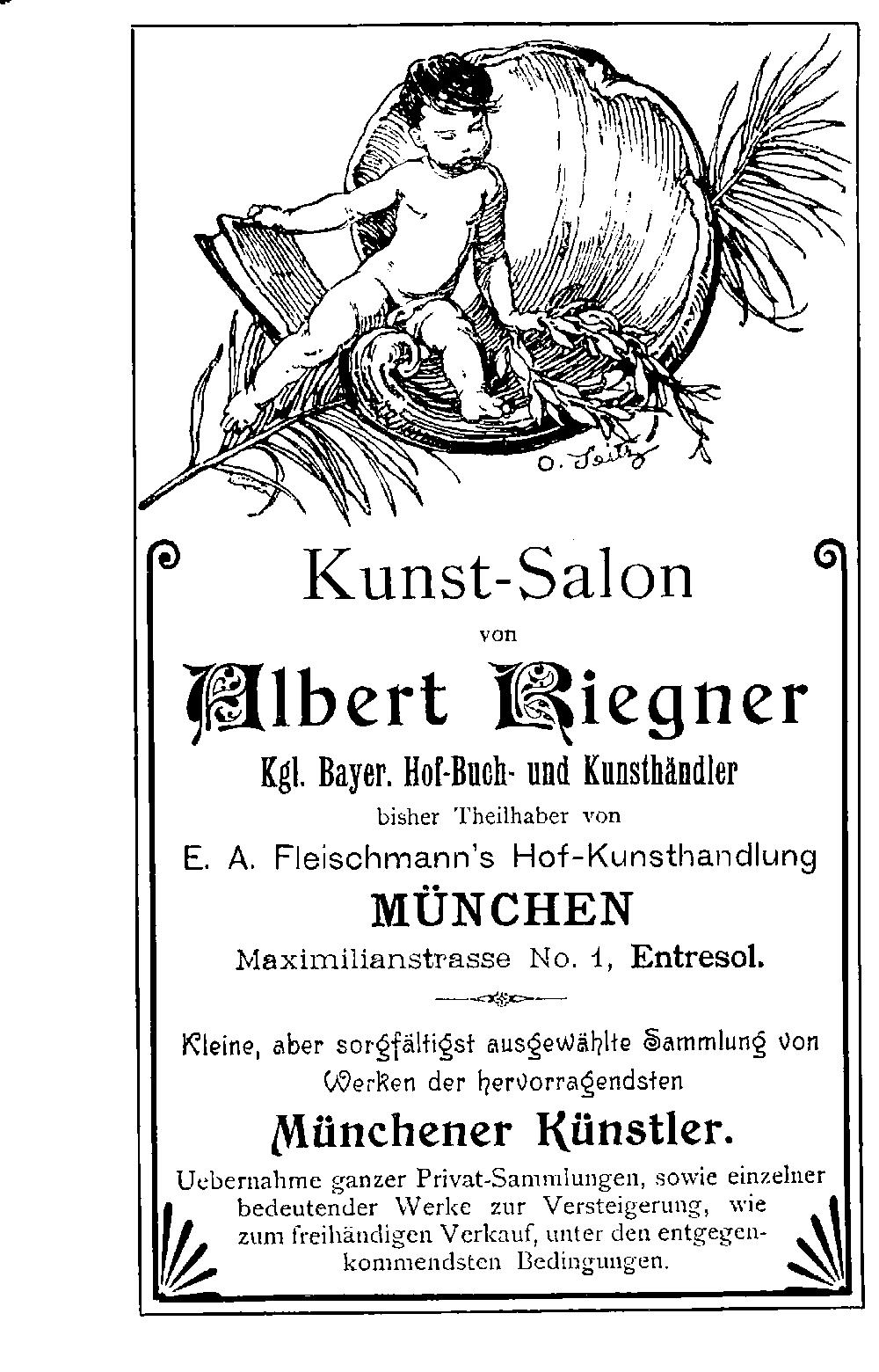 O. Seitz

Kunst-Salon

von

Albert Riegner

Kgl. Bayer. Hof-Buch- und Kunsthändler

bisher Theilhaber von

E. A. Fleischmann's Hof-Kunsthandlung

MÜNCHEN

Maximilianstrasse No. 1, Entresol.

Kleine, aber sorgfältigst ausgewählte Sammlung von Werken der hervorragendsten

Münchener Künstler.

Uebernahme ganzer Privat-Sammlungen, sowie einzelner bedeutender Werke zur Versteigerung, wie zum freihändigen Verkauf, unter den entgegenkommendsten Bedingungen.